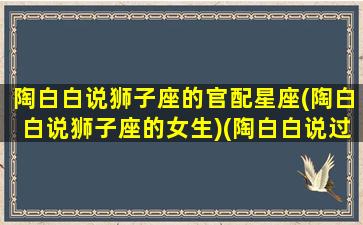 陶白白说狮子座的官配星座(陶白白说狮子座的女生)(陶白白说过